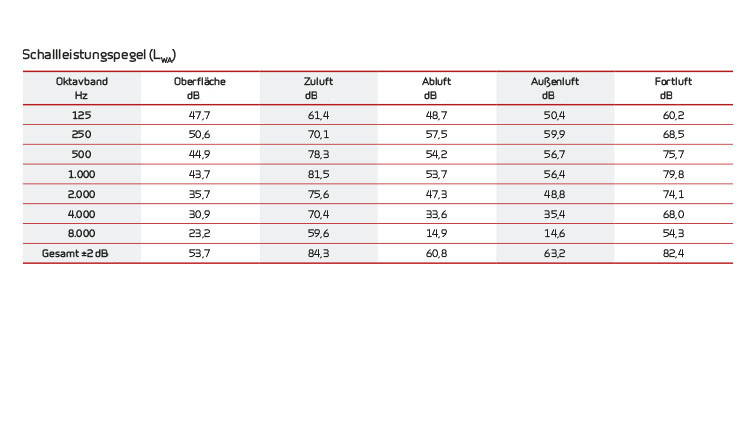 Schallleistungspegel ($L_{WA}$)

| Oktavband Hz | Oberfläche dB | Zuluft dB | Abluft dB | Außenluft dB | Fortluft dB |
|---|---|---|---|---|---|
| 125 | 47,7 | 61,4 | 48,7 | 50,4 | 60,2 |
| 250 | 50,6 | 70,1 | 57,5 | 59,9 | 68,5 |
| 500 | 44,9 | 78,3 | 54,2 | 56,7 | 75,7 |
| 1.000 | 43,7 | 81,5 | 53,7 | 56,4 | 79,8 |
| 2.000 | 35,7 | 75,6 | 47,3 | 48,8 | 74,1 |
| 4.000 | 30,9 | 70,4 | 33,6 | 35,4 | 68,0 |
| 8.000 | 23,2 | 59,6 | 14,9 | 14,6 | 54,3 |
| Gesamt ±2 dB | 53,7 | 84,3 | 60,8 | 63,2 | 82,4 |